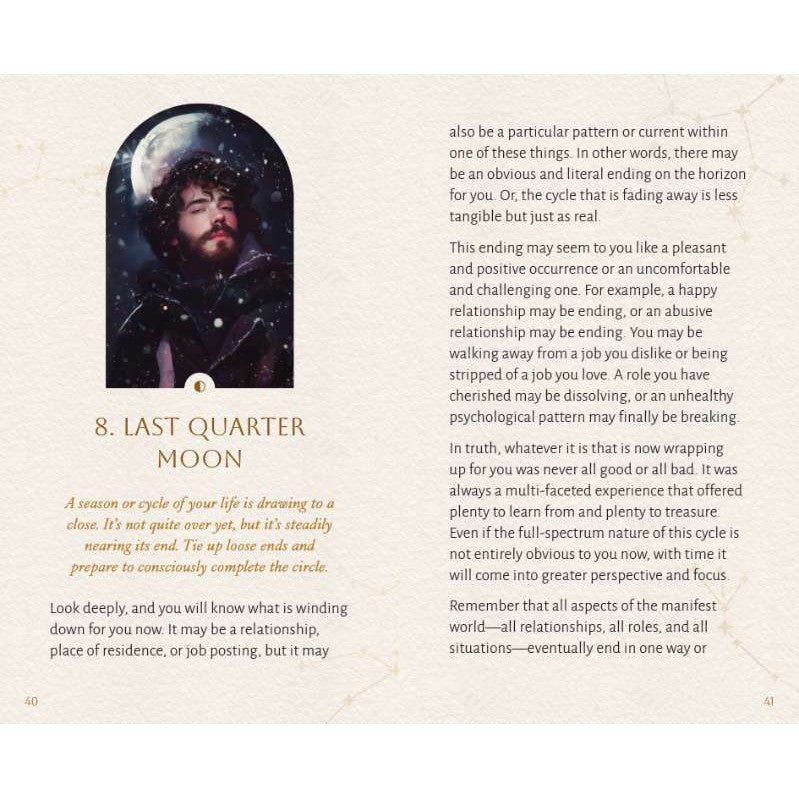 8. LAST QUARTER MOON

A season or cycle of your life is drawing to a close. It's not quite over yet, but it's steadily nearing its end. Tie up loose ends and prepare to consciously complete the circle.

Look deeply, and you will know what is winding down for you now. It may be a relationship, place of residence, or job posting, but it may

40

also be a particular pattern or current within one of these things. In other words, there may be an obvious and literal ending on the horizon for you. Or, the cycle that is fading away is less tangible but just as real.

This ending may seem to you like a pleasant and positive occurrence or an uncomfortable and challenging one. For example, a happy relationship may be ending, or an abusive relationship may be ending. You may be walking away from a job you dislike or being stripped of a job you love. A role you have cherished may be dissolving, or an unhealthy psychological pattern may finally be breaking.

In truth, whatever it is that is now wrapping up for you was never all good or all bad. It was always a multi-faceted experience that offered plenty to learn from and plenty to treasure. Even if the full-spectrum nature of this cycle is not entirely obvious to you now, with time it will come into greater perspective and focus.

Remember that all aspects of the manifest world—all relationships, all roles, and all situations—eventually end in one way or

41